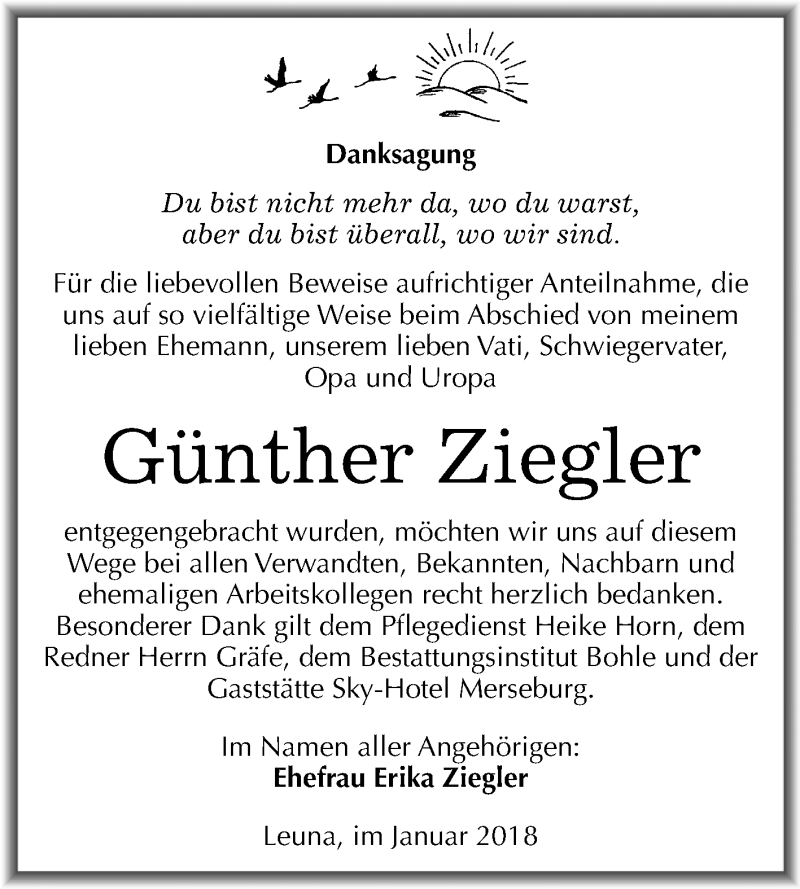 Danksagung

Du bist nicht mehr da, wo du warst,
aber du bist überall, wo wir sind.

Für die liebevollen Beweise aufrichtiger Anteilnahme, die uns auf so vielfältige Weise beim Abschied von meinem lieben Ehemann, unserem lieben Vati, Schwiegervater, Opa und Uropa

Günther Ziegler

entgegengebracht wurden, möchten wir uns auf diesem Wege bei allen Verwandten, Bekannten, Nachbarn und ehemaligen Arbeitskollegen recht herzlich bedanken. Besonderer Dank gilt dem Pflegedienst Heike Horn, dem Redner Herrn Gräfe, dem Bestattungsinstitut Bohle und der Gaststätte Sky-Hotel Merseburg.

Im Namen aller Angehörigen:
Ehefrau Erika Ziegler

Leuna, im Januar 2018